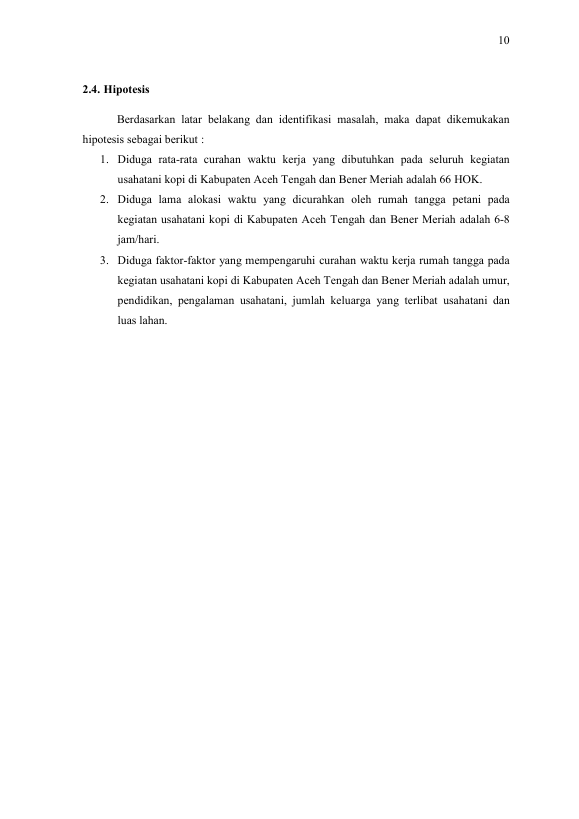 10

2.4. Hipotesis

Berdasarkan latar belakang dan identifikasi masalah, maka dapat dikemukakan hipotesis sebagai berikut :

1. Diduga rata-rata curahan waktu kerja yang dibutuhkan pada seluruh kegiatan usahatani kopi di Kabupaten Aceh Tengah dan Bener Meriah adalah 66 HOK.
2. Diduga lama alokasi waktu yang dicurahkan oleh rumah tangga petani pada kegiatan usahatani kopi di Kabupaten Aceh Tengah dan Bener Meriah adalah 6-8 jam/hari.
3. Diduga faktor-faktor yang mempengaruhi curahan waktu kerja rumah tangga pada kegiatan usahatani kopi di Kabupaten Aceh Tengah dan Bener Meriah adalah umur, pendidikan, pengalaman usahatani, jumlah keluarga yang terlibat usahatani dan luas lahan.